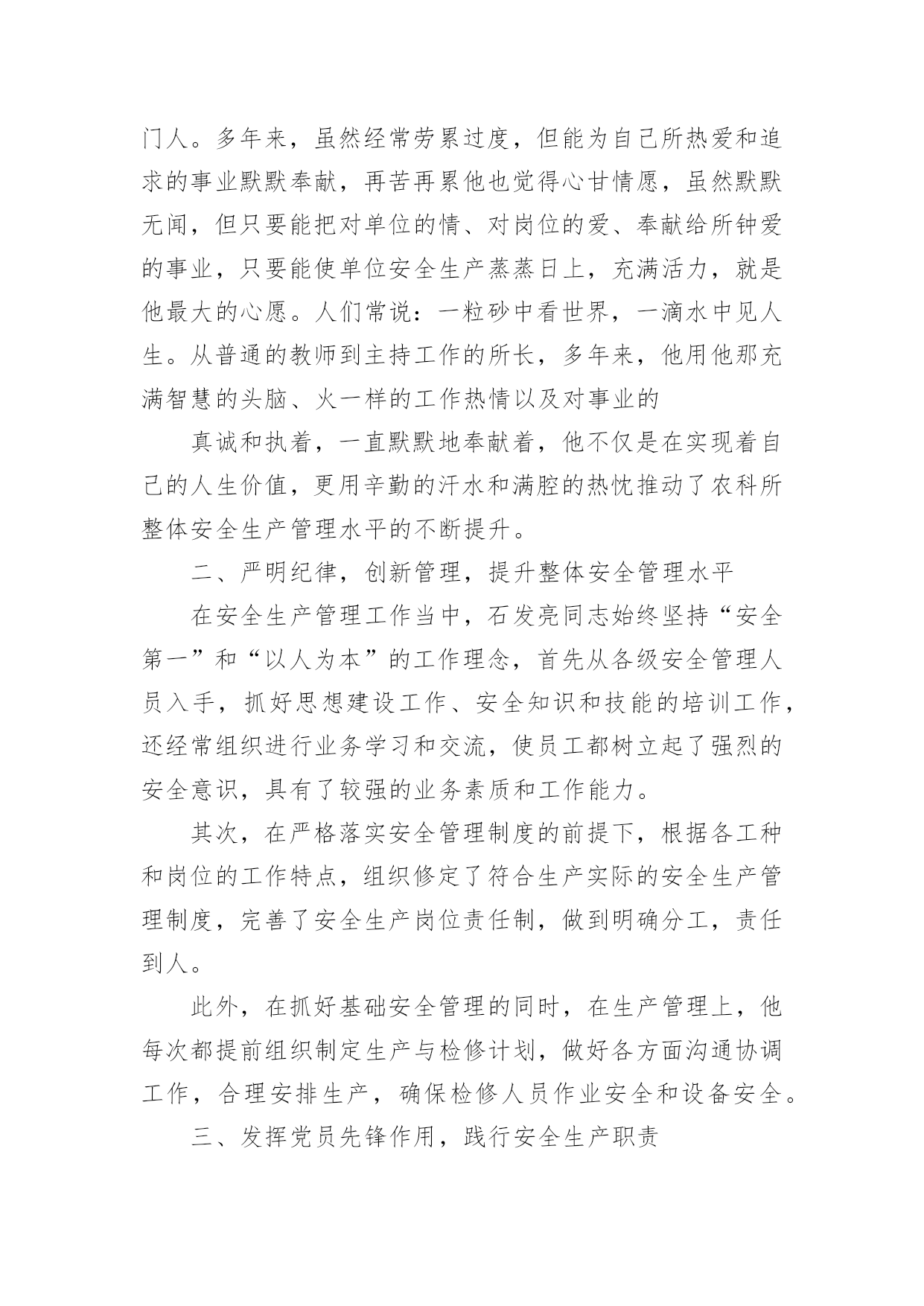 门人。多年来，虽然经常劳累过度，但能为自己所热爱和追求的事业默默奉献，再苦再累他也觉得心甘情愿，虽然默默无闻，但只要能把对单位的情、对岗位的爱、奉献给所钟爱的事业，只要能使单位安全生产蒸蒸日上，充满活力，就是他最大的心愿。人们常说：一粒砂中看世界，一滴水中见人生。从普通的教师到主持工作的所长，多年来，他用他那充满智慧的头脑、火一样的工作热情以及对事业的

真诚和执着，一直默默地奉献着，他不仅是在实现着自己的人生价值，更用辛勤的汗水和满腔的热忱推动了农科所整体安全生产管理水平的不断提升。

二、严明纪律，创新管理，提升整体安全管理水平

在安全生产管理工作当中，石发亮同志始终坚持“安全第一”和“以人为本”的工作理念，首先从各级安全管理人员入手，抓好思想建设工作、安全知识和技能的培训工作，还经常组织进行业务学习和交流，使员工都树立起了强烈的安全意识，具有了较强的业务素质和工作能力。

其次，在严格落实安全管理制度的前提下，根据各工种和岗位的工作特点，组织修定了符合生产实际的安全生产管理制度，完善了安全生产岗位责任制，做到明确分工，责任到人。

此外，在抓好基础安全管理的同时，在生产管理上，他每次都提前组织制定生产与检修计划，做好各方面沟通协调工作，合理安排生产，确保检修人员作业安全和设备安全。

三、发挥党员先锋作用，践行安全生产职责